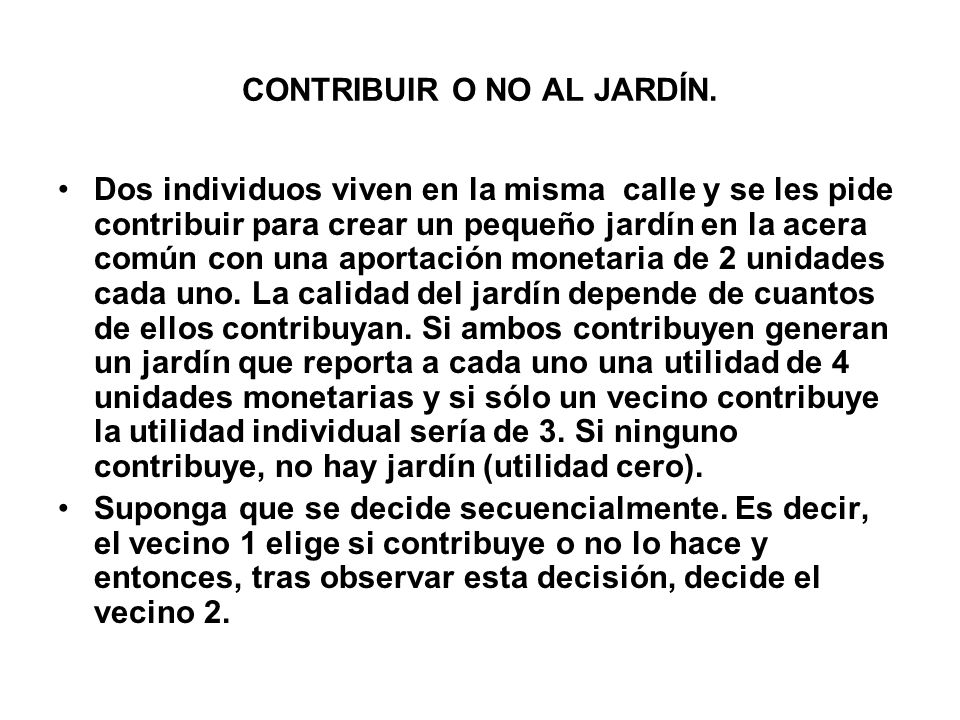 CONTRIBUIR O NO AL JARDÍN.

• Dos individuos viven en la misma calle y se les pide contribuir para crear un pequeño jardín en la acera común con una aportación monetaria de 2 unidades cada uno. La calidad del jardín depende de cuantos de ellos contribuyan. Si ambos contribuyen generan un jardín que reporta a cada uno una utilidad de 4 unidades monetarias y si sólo un vecino contribuye la utilidad individual sería de 3. Si ninguno contribuye, no hay jardín (utilidad cero).

• Suponga que se decide secuencialmente. Es decir, el vecino 1 elige si contribuye o no lo hace y entonces, tras observar esta decisión, decide el vecino 2.